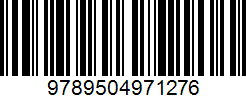 9789504971276